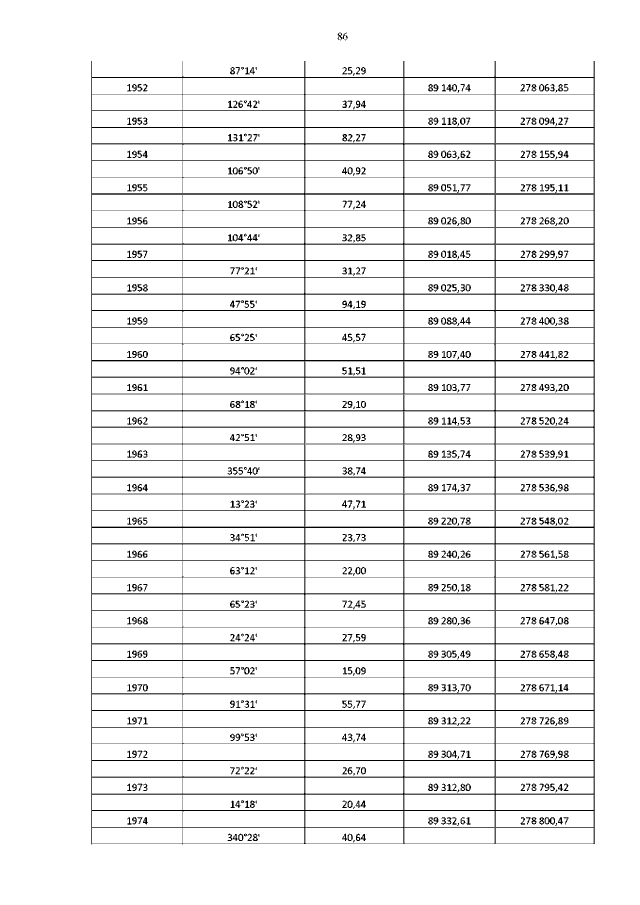 86

| | | | | |
|---|---|---|---|---|
| | 87°14' | 25,29 | | |
| 1952 | | | 89 140,74 | 278 063,85 |
| | 126°42' | 37,94 | | |
| 1953 | | | 89 118,07 | 278 094,27 |
| | 131°27' | 82,27 | | |
| 1954 | | | 89 063,62 | 278 155,94 |
| | 106°50' | 40,92 | | |
| 1955 | | | 89 051,77 | 278 195,11 |
| | 108°52' | 77,24 | | |
| 1956 | | | 89 026,80 | 278 268,20 |
| | 104°44' | 32,85 | | |
| 1957 | | | 89 018,45 | 278 299,97 |
| | 77°21' | 31,27 | | |
| 1958 | | | 89 025,30 | 278 330,48 |
| | 47°55' | 94,19 | | |
| 1959 | | | 89 088,44 | 278 400,38 |
| | 65°25' | 45,57 | | |
| 1960 | | | 89 107,40 | 278 441,82 |
| | 94°02' | 51,51 | | |
| 1961 | | | 89 103,77 | 278 493,20 |
| | 68°18' | 29,10 | | |
| 1962 | | | 89 114,53 | 278 520,24 |
| | 42°51' | 28,93 | | |
| 1963 | | | 89 135,74 | 278 539,91 |
| | 355°40' | 38,74 | | |
| 1964 | | | 89 174,37 | 278 536,98 |
| | 13°23' | 47,71 | | |
| 1965 | | | 89 220,78 | 278 548,02 |
| | 34°51' | 23,73 | | |
| 1966 | | | 89 240,26 | 278 561,58 |
| | 63°12' | 22,00 | | |
| 1967 | | | 89 250,18 | 278 581,22 |
| | 65°23' | 72,45 | | |
| 1968 | | | 89 280,36 | 278 647,08 |
| | 24°24' | 27,59 | | |
| 1969 | | | 89 305,49 | 278 658,48 |
| | 57°02' | 15,09 | | |
| 1970 | | | 89 313,70 | 278 671,14 |
| | 91°31' | 55,77 | | |
| 1971 | | | 89 312,22 | 278 726,89 |
| | 99°53' | 43,74 | | |
| 1972 | | | 89 304,71 | 278 769,98 |
| | 72°22' | 26,70 | | |
| 1973 | | | 89 312,80 | 278 795,42 |
| | 14°18' | 20,44 | | |
| 1974 | | | 89 332,61 | 278 800,47 |
| | 340°28' | 40,64 | | |